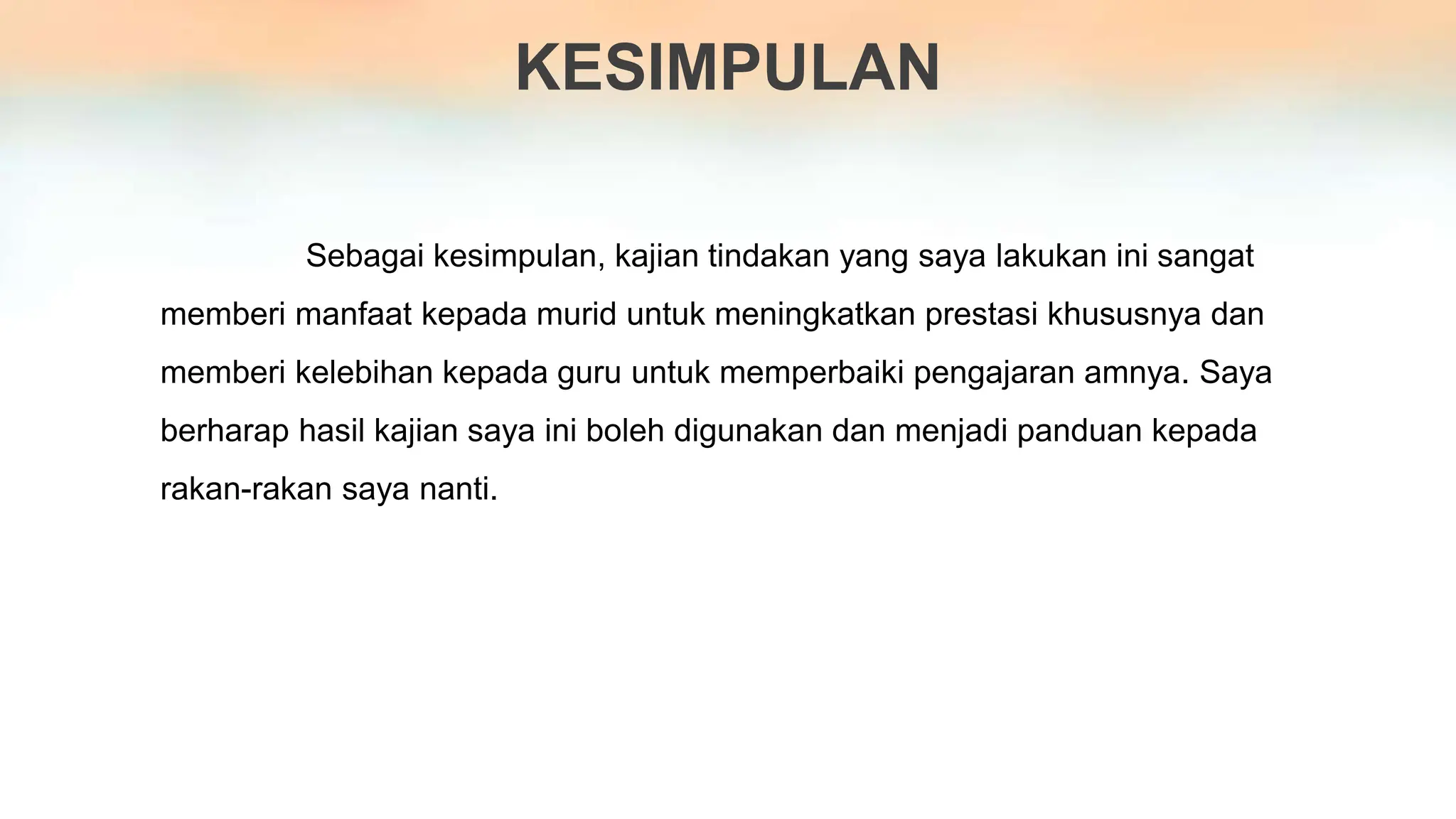 KESIMPULAN

Sebagai kesimpulan, kajian tindakan yang saya lakukan ini sangat memberi manfaat kepada murid untuk meningkatkan prestasi khususnya dan memberi kelebihan kepada guru untuk memperbaiki pengajaran amnya. Saya berharap hasil kajian saya ini boleh digunakan dan menjadi panduan kepada rakan-rakan saya nanti.